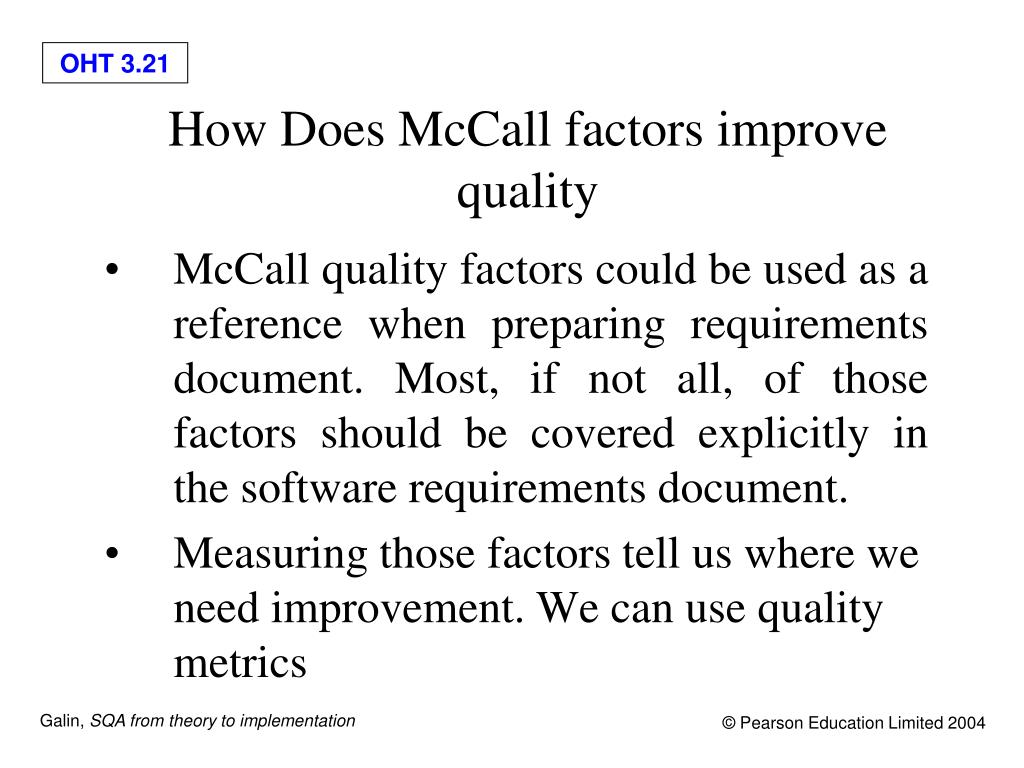 OHT 3.21

How Does McCall factors improve quality

• McCall quality factors could be used as a reference when preparing requirements document. Most, if not all, of those factors should be covered explicitly in the software requirements document.
• Measuring those factors tell us where we need improvement. We can use quality metrics

Galin, SQA from theory to implementation

© Pearson Education Limited 2004